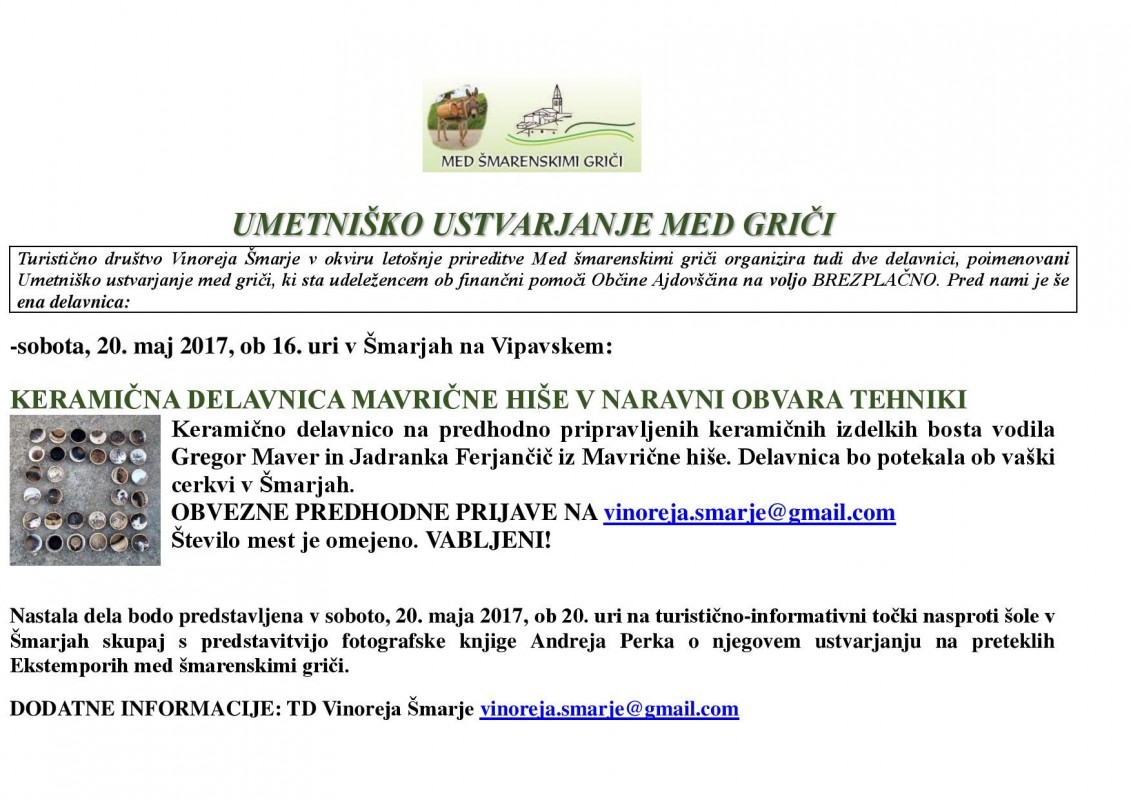 MED ŠMARENSKIMI GRIČI

UMETNIŠKO USTVARJANJE MED GRIČI

Turistično društvo Vinoreja Šmarje v okviru letošnje prireditve Med šmarenskimi griči organizira tudi dve delavnici, poimenovani Umetniško ustvarjanje med griči, ki sta udeležencem ob finančni pomoči Občine Ajdovščina na voljo BREZPLAČNO. Pred nami je še ena delavnica:

-sobota, 20. maj 2017, ob 16. uri v Šmarjah na Vipavskem:

KERAMIČNA DELAVNICA MAVRIČNE HIŠE V NARAVNI OBVARA TEHNIKI

Keramično delavnico na predhodno pripravljenih keramičnih izdelkih bosta vodila Gregor Maver in Jadranka Ferjančič iz Mavrične hiše. Delavnica bo potekala ob vaški cerkvi v Šmarjah.
OBVEZNE PREDHODNE PRIJAVE NA vinoreja.smarje@gmail.com
Število mest je omejeno. VABLJENI!

Nastala dela bodo predstavljena v soboto, 20. maja 2017, ob 20. uri na turistično-informativni točki nasproti šole v Šmarjah skupaj s predstavitvijo fotografske knjige Andreja Perka o njegovem ustvarjanju na preteklih Ekstemporih med šmarenskimi griči.

DODATNE INFORMACIJE: TD Vinoreja Šmarje vinoreja.smarje@gmail.com